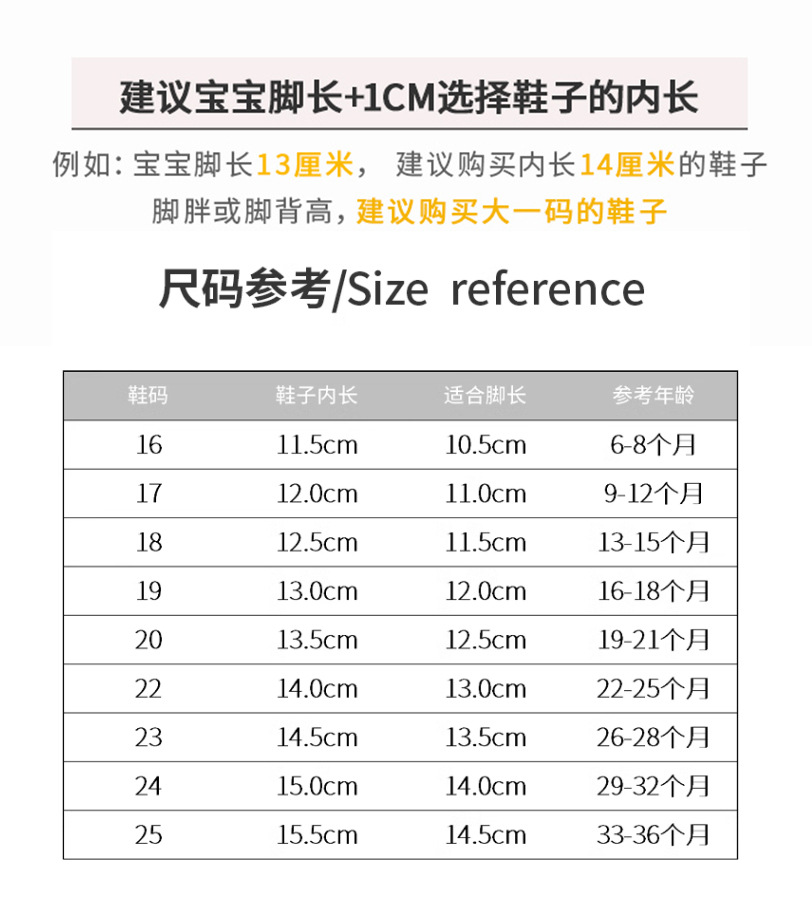 建议宝宝脚长+1CM选择鞋子的内长

例如：宝宝脚长13厘米， 建议购买内长14厘米的鞋子
脚胖或脚背高，建议购买大一码的鞋子

尺码参考/Size reference

| 鞋码 | 鞋子内长 | 适合脚长 | 参考年龄 |
|---|---|---|---|
| 16 | 11.5cm | 10.5cm | 6-8个月 |
| 17 | 12.0cm | 11.0cm | 9-12个月 |
| 18 | 12.5cm | 11.5cm | 13-15个月 |
| 19 | 13.0cm | 12.0cm | 16-18个月 |
| 20 | 13.5cm | 12.5cm | 19-21个月 |
| 22 | 14.0cm | 13.0cm | 22-25个月 |
| 23 | 14.5cm | 13.5cm | 26-28个月 |
| 24 | 15.0cm | 14.0cm | 29-32个月 |
| 25 | 15.5cm | 14.5cm | 33-36个月 |